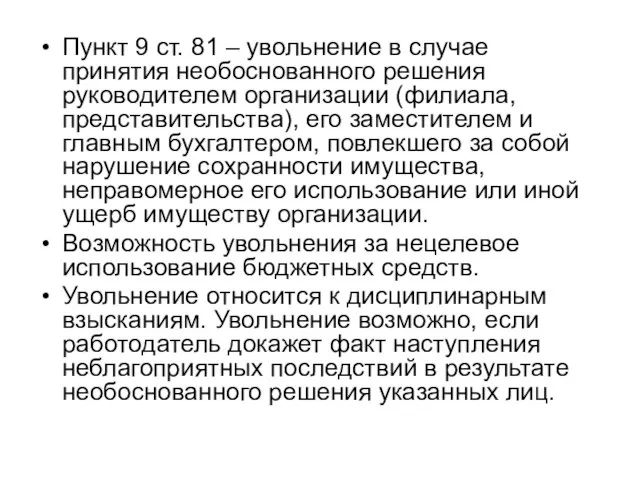 • Пункт 9 ст. 81 – увольнение в случае принятия необоснованного решения руководителем организации (филиала, представительства), его заместителем и главным бухгалтером, повлекшего за собой нарушение сохранности имущества, неправомерное его использование или иной ущерб имуществу организации.
• Возможность увольнения за нецелевое использование бюджетных средств.
• Увольнение относится к дисциплинарным взысканиям. Увольнение возможно, если работодатель докажет факт наступления неблагоприятных последствий в результате необоснованного решения указанных лиц.